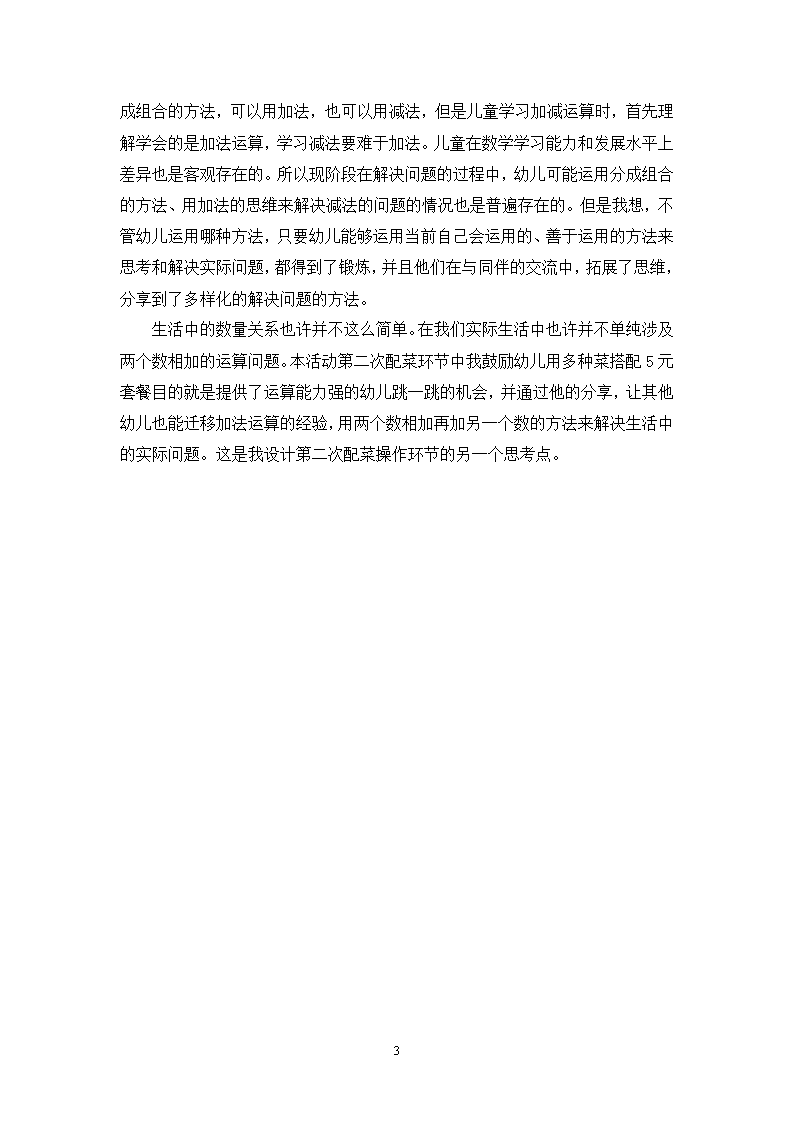 成组合的方法，可以用加法，也可以用减法，但是儿童学习加减运算时，首先理解学会的是加法运算，学习减法要难于加法。儿童在数学学习能力和发展水平上差异也是客观存在的。所以现阶段在解决问题的过程中，幼儿可能运用分成组合的方法、用加法的思维来解决减法的问题的情况也是普遍存在的。但是我想，不管幼儿运用哪种方法，只要幼儿能够运用当前自己会运用的、善于运用的方法来思考和解决实际问题，都得到了锻炼，并且他们在与同伴的交流中，拓展了思维，分享到了多样化的解决问题的方法。

生活中的数量关系也许并不这么简单。在我们实际生活中也许并不单纯涉及两个数相加的运算问题。本活动第二次配菜环节中我鼓励幼儿用多种菜搭配5元套餐目的就是提供了运算能力强的幼儿跳一跳的机会，并通过他的分享，让其他幼儿也能迁移加法运算的经验，用两个数相加再加另一个数的方法来解决生活中的实际问题。这是我设计第二次配菜操作环节的另一个思考点。

3